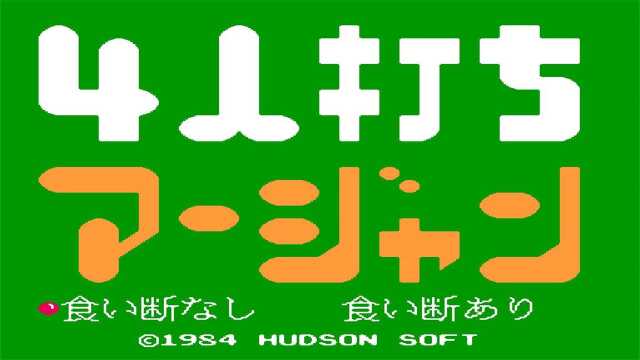 4人打ち
マージャン

食い断なし　食い断あり

©1984 HUDSON SOFT